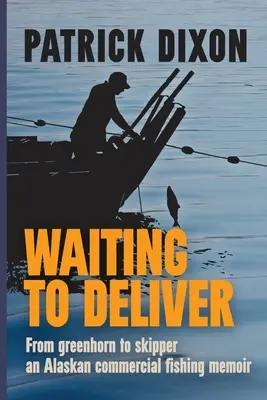 PATRICK DIXON

WAITING TO DELIVER

From greenhorn to skipper
an Alaskan commercial fishing memoir